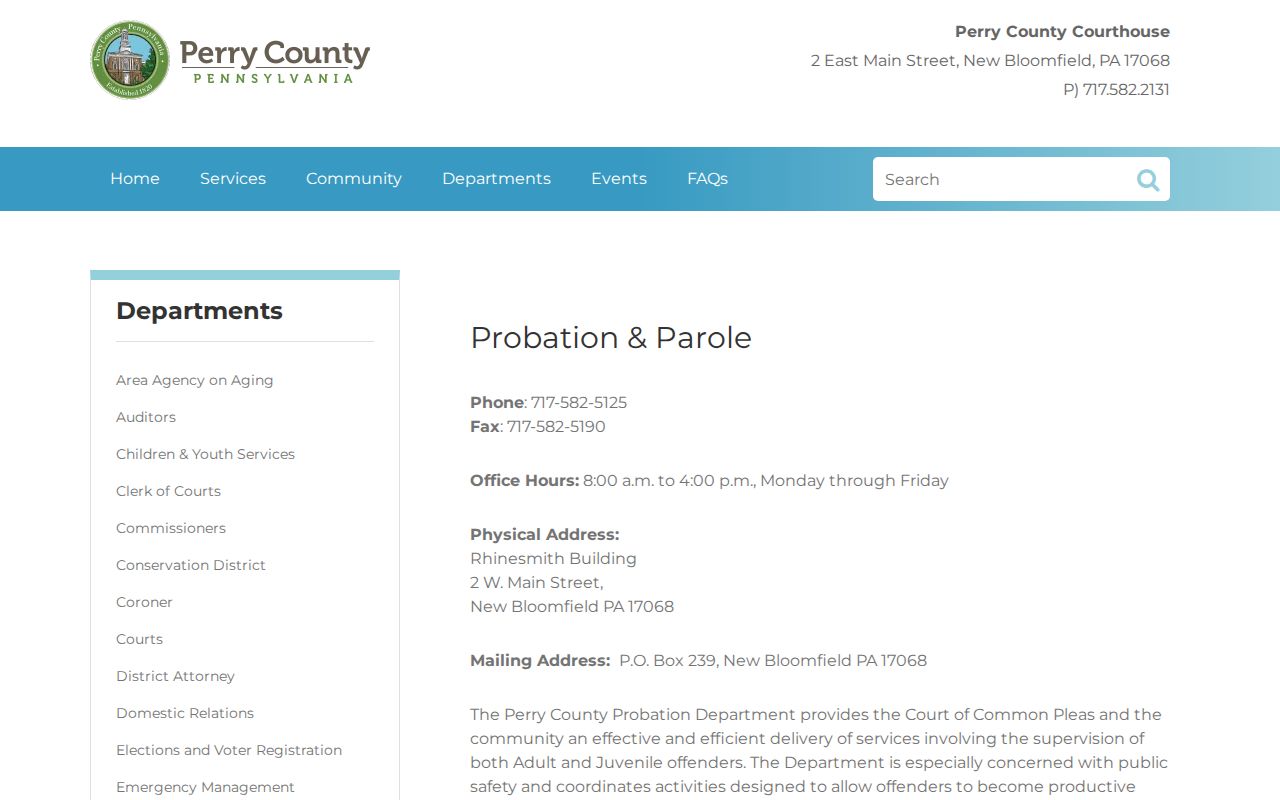 Perry County, Pennsylvania Established 1820

Perry County
PENNSYLVANIA

Perry County Courthouse
2 East Main Street, New Bloomfield, PA 17068
P) 717.582.2131

Home Services Community Departments Events FAQs

Search

Departments

Area Agency on Aging
Auditors
Children & Youth Services
Clerk of Courts
Commissioners
Conservation District
Coroner
Courts
District Attorney
Domestic Relations
Elections and Voter Registration
Emergency Management

Probation & Parole

Phone: 717-582-5125
Fax: 717-582-5190

Office Hours: 8:00 a.m. to 4:00 p.m., Monday through Friday

Physical Address:
Rhinesmith Building
2 W. Main Street,
New Bloomfield PA 17068

Mailing Address: P.O. Box 239, New Bloomfield PA 17068

The Perry County Probation Department provides the Court of Common Pleas and the community an effective and efficient delivery of services involving the supervision of both Adult and Juvenile offenders. The Department is especially concerned with public safety and coordinates activities designed to allow offenders to become productive